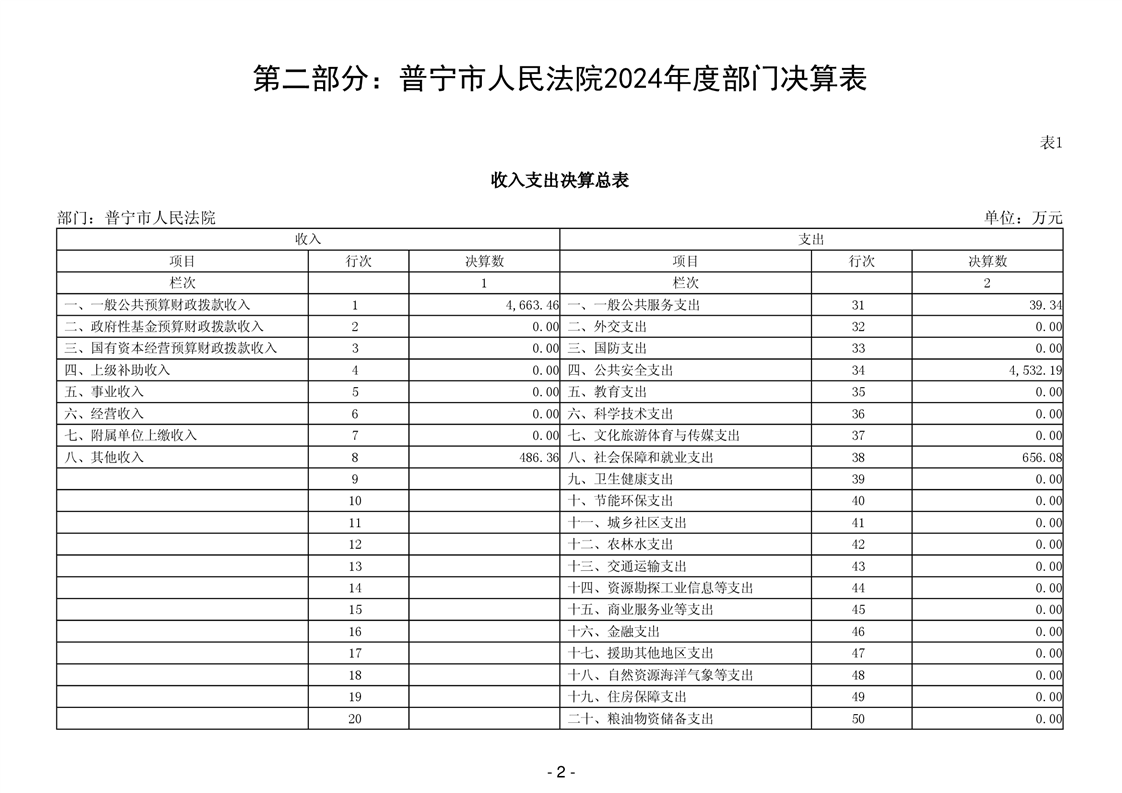 第二部分：普宁市人民法院2024年度部门决算表

表1

收入支出决算总表

部门：普宁市人民法院 单位：万元

| 收入 | | | 支出 | | |
|---|---|---|---|---|---|
| 项目 | 行次 | 决算数 | 项目 | 行次 | 决算数 |
| 栏次 | | 1 | 栏次 | | 2 |
| 一、一般公共预算财政拨款收入 | 1 | 4,663.46 | 一、一般公共服务支出 | 31 | 39.34 |
| 二、政府性基金预算财政拨款收入 | 2 | 0.00 | 二、外交支出 | 32 | 0.00 |
| 三、国有资本经营预算财政拨款收入 | 3 | 0.00 | 三、国防支出 | 33 | 0.00 |
| 四、上级补助收入 | 4 | 0.00 | 四、公共安全支出 | 34 | 4,532.19 |
| 五、事业收入 | 5 | 0.00 | 五、教育支出 | 35 | 0.00 |
| 六、经营收入 | 6 | 0.00 | 六、科学技术支出 | 36 | 0.00 |
| 七、附属单位上缴收入 | 7 | 0.00 | 七、文化旅游体育与传媒支出 | 37 | 0.00 |
| 八、其他收入 | 8 | 486.36 | 八、社会保障和就业支出 | 38 | 656.08 |
| | 9 | | 九、卫生健康支出 | 39 | 0.00 |
| | 10 | | 十、节能环保支出 | 40 | 0.00 |
| | 11 | | 十一、城乡社区支出 | 41 | 0.00 |
| | 12 | | 十二、农林水支出 | 42 | 0.00 |
| | 13 | | 十三、交通运输支出 | 43 | 0.00 |
| | 14 | | 十四、资源勘探工业信息等支出 | 44 | 0.00 |
| | 15 | | 十五、商业服务业等支出 | 45 | 0.00 |
| | 16 | | 十六、金融支出 | 46 | 0.00 |
| | 17 | | 十七、援助其他地区支出 | 47 | 0.00 |
| | 18 | | 十八、自然资源海洋气象等支出 | 48 | 0.00 |
| | 19 | | 十九、住房保障支出 | 49 | 0.00 |
| | 20 | | 二十、粮油物资储备支出 | 50 | 0.00 |

- 2 -